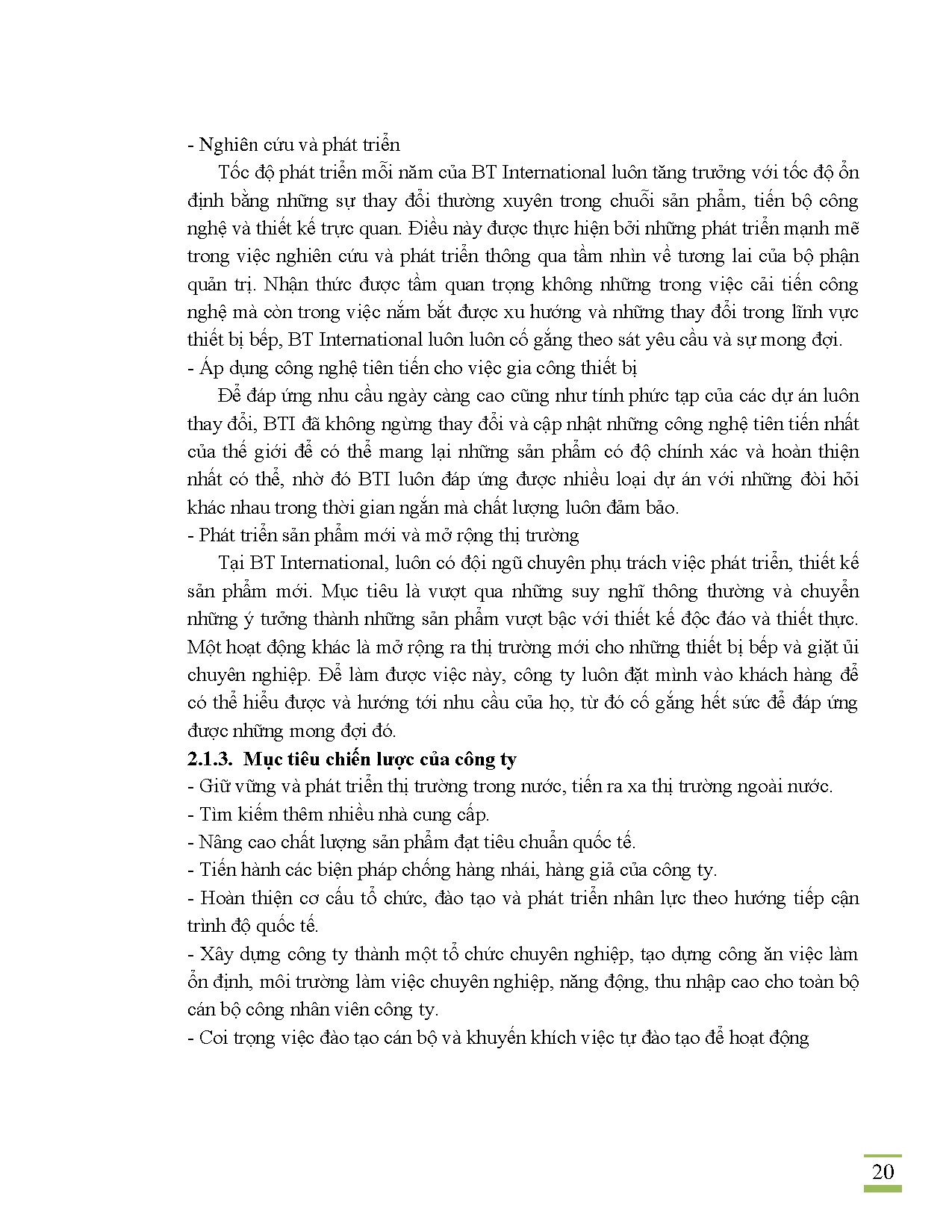 - Nghiên cứu và phát triển

Tốc độ phát triển mỗi năm của BT International luôn tăng trưởng với tốc độ ổn định bằng những sự thay đổi thường xuyên trong chuỗi sản phẩm, tiến bộ công nghệ và thiết kế trực quan. Điều này được thực hiện bởi những phát triển mạnh mẽ trong việc nghiên cứu và phát triển thông qua tầm nhìn về tương lai của bộ phận quản trị. Nhận thức được tầm quan trọng không những trong việc cải tiến công nghệ mà còn trong việc nắm bắt được xu hướng và những thay đổi trong lĩnh vực thiết bị bếp, BT International luôn luôn cố gắng theo sát yêu cầu và sự mong đợi.

- Áp dụng công nghệ tiên tiến cho việc gia công thiết bị

Để đáp ứng nhu cầu ngày càng cao cũng như tính phức tạp của các dự án luôn thay đổi, BTI đã không ngừng thay đổi và cập nhật những công nghệ tiên tiến nhất của thế giới để có thể mang lại những sản phẩm có độ chính xác và hoàn thiện nhất có thể, nhờ đó BTI luôn đáp ứng được nhiều loại dự án với những đòi hỏi khác nhau trong thời gian ngắn mà chất lượng luôn đảm bảo.

- Phát triển sản phẩm mới và mở rộng thị trường

Tại BT International, luôn có đội ngũ chuyên phụ trách việc phát triển, thiết kế sản phẩm mới. Mục tiêu là vượt qua những suy nghĩ thông thường và chuyển những ý tưởng thành những sản phẩm vượt bậc với thiết kế độc đáo và thiết thực. Một hoạt động khác là mở rộng ra thị trường mới cho những thiết bị bếp và giặt ủi chuyên nghiệp. Để làm được việc này, công ty luôn đặt mình vào khách hàng để có thể hiểu được và hướng tới nhu cầu của họ, từ đó cố gắng hết sức để đáp ứng được những mong đợi đó.

2.1.3. Mục tiêu chiến lược của công ty

- Giữ vững và phát triển thị trường trong nước, tiến ra xa thị trường ngoài nước.

- Tìm kiếm thêm nhiều nhà cung cấp.

- Nâng cao chất lượng sản phẩm đạt tiêu chuẩn quốc tế.

- Tiến hành các biện pháp chống hàng nhái, hàng giả của công ty.

- Hoàn thiện cơ cấu tổ chức, đào tạo và phát triển nhân lực theo hướng tiếp cận trình độ quốc tế.

- Xây dựng công ty thành một tổ chức chuyên nghiệp, tạo dựng công ăn việc làm ổn định, môi trường làm việc chuyên nghiệp, năng động, thu nhập cao cho toàn bộ cán bộ công nhân viên công ty.

- Coi trọng việc đào tạo cán bộ và khuyến khích việc tự đào tạo để hoạt động

20